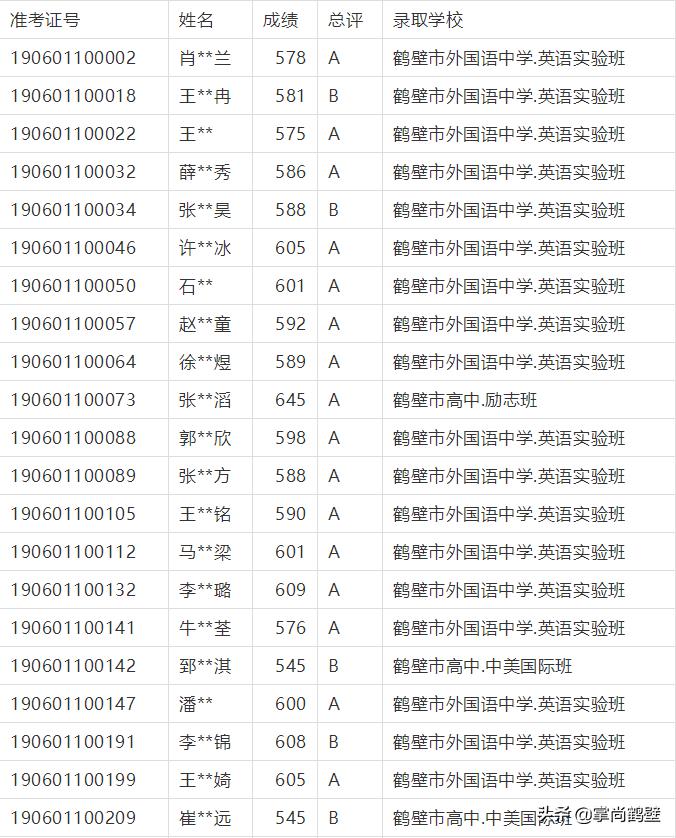 | 准考证号 | 姓名 | 成绩 | 总评 | 录取学校 |
|---|---|---|---|---|
| 190601100002 | 肖**兰 | 578 | A | 鹤壁市外国语中学.英语实验班 |
| 190601100018 | 王**冉 | 581 | B | 鹤壁市外国语中学.英语实验班 |
| 190601100022 | 王** | 575 | A | 鹤壁市外国语中学.英语实验班 |
| 190601100032 | 薛**秀 | 586 | A | 鹤壁市外国语中学.英语实验班 |
| 190601100034 | 张**昊 | 588 | B | 鹤壁市外国语中学.英语实验班 |
| 190601100046 | 许**冰 | 605 | A | 鹤壁市外国语中学.英语实验班 |
| 190601100050 | 石** | 601 | A | 鹤壁市外国语中学.英语实验班 |
| 190601100057 | 赵**童 | 592 | A | 鹤壁市外国语中学.英语实验班 |
| 190601100064 | 徐**煜 | 589 | A | 鹤壁市外国语中学.英语实验班 |
| 190601100073 | 张**滔 | 645 | A | 鹤壁市高中.励志班 |
| 190601100088 | 郭**欣 | 598 | A | 鹤壁市外国语中学.英语实验班 |
| 190601100089 | 张**方 | 588 | A | 鹤壁市外国语中学.英语实验班 |
| 190601100105 | 王**铭 | 590 | A | 鹤壁市外国语中学.英语实验班 |
| 190601100112 | 马**梁 | 601 | A | 鹤壁市外国语中学.英语实验班 |
| 190601100132 | 李**璐 | 609 | A | 鹤壁市外国语中学.英语实验班 |
| 190601100141 | 牛**荃 | 576 | A | 鹤壁市外国语中学.英语实验班 |
| 190601100142 | 郅**淇 | 545 | B | 鹤壁市高中.中美国际班 |
| 190601100147 | 潘** | 600 | A | 鹤壁市外国语中学.英语实验班 |
| 190601100191 | 李**锦 | 608 | B | 鹤壁市外国语中学.英语实验班 |
| 190601100199 | 王**婍 | 605 | A | 鹤壁市外国语中学.英语实验班 |
| 190601100209 | 崔**远 | 545 | B | 鹤壁市高中.中美国际班 |

头条 @掌尚鹤壁